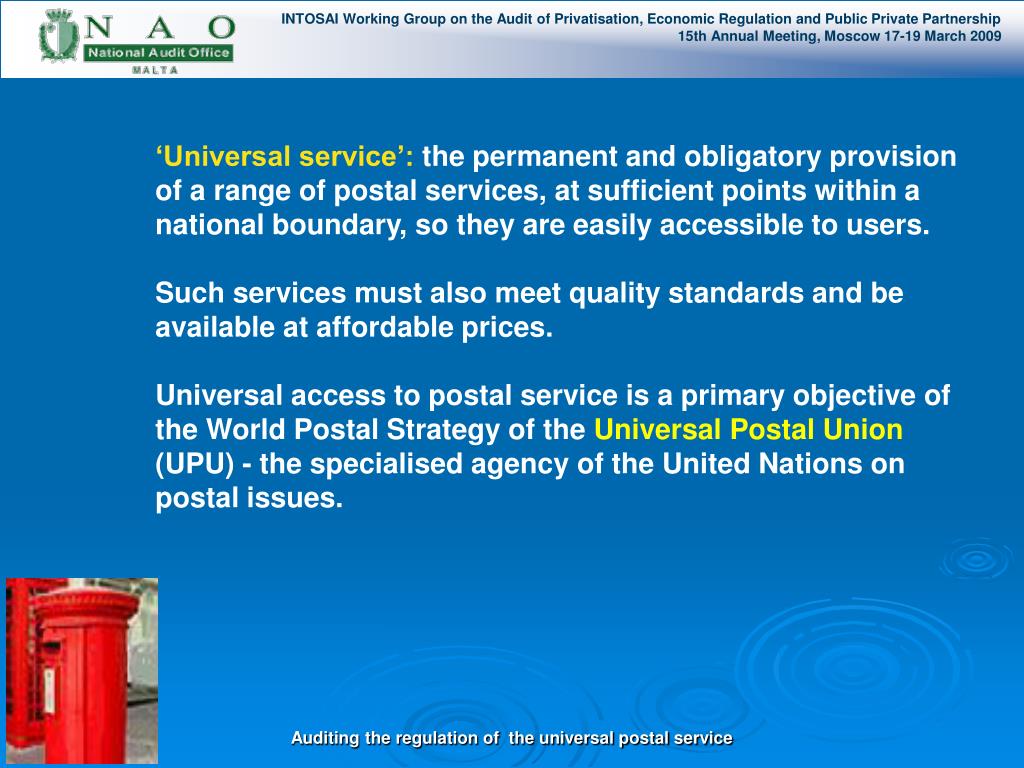 N A O
National Audit Office
MALTA

INTOSAI Working Group on the Audit of Privatisation, Economic Regulation and Public Private Partnership
15th Annual Meeting, Moscow 17-19 March 2009

‘Universal service’: the permanent and obligatory provision of a range of postal services, at sufficient points within a national boundary, so they are easily accessible to users.

Such services must also meet quality standards and be available at affordable prices.

Universal access to postal service is a primary objective of the World Postal Strategy of the Universal Postal Union (UPU) - the specialised agency of the United Nations on postal issues.

Auditing the regulation of the universal postal service